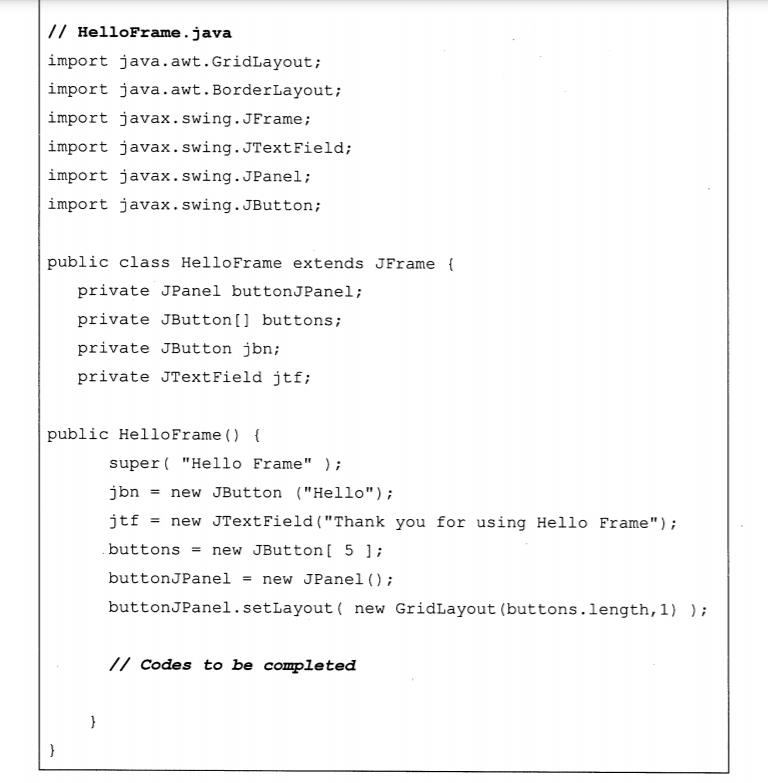 // HelloFrame.java
import java.awt.GridLayout;
import java.awt.BorderLayout;
import javax.swing.JFrame;
import javax.swing.JTextField;
import javax.swing.JPanel;
import javax.swing.JButton;

public class HelloFrame extends JFrame {
   private JPanel buttonJPanel;
   private JButton[] buttons;
   private JButton jbn;
   private JTextField jtf;

public HelloFrame() {
      super( "Hello Frame" );
      jbn = new JButton ("Hello");
      jtf = new JTextField("Thank you for using Hello Frame");
      buttons = new JButton[ 5 ];
      buttonJPanel = new JPanel();
      buttonJPanel.setLayout( new GridLayout(buttons.length,1) );

      // Codes to be completed

   }
}